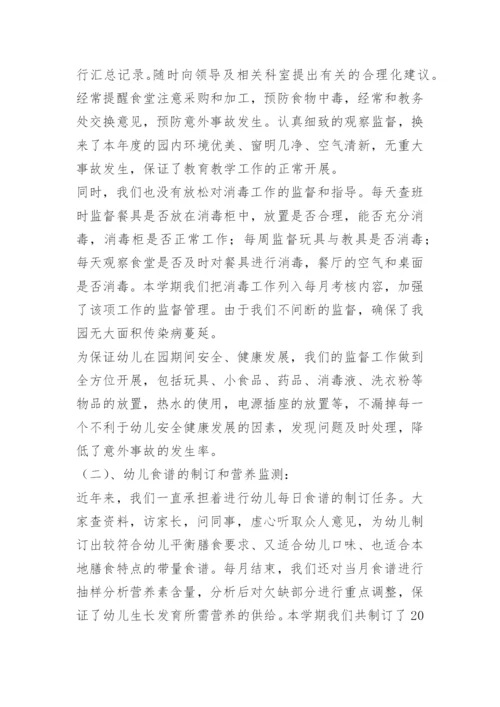 行汇总记录。随时向领导及相关科室提出有关的合理化建议。经常提醒食堂注意采购和加工，预防食物中毒，经常和教务处交换意见，预防意外事故发生。认真细致的观察监督，换来了本年度的园内环境优美、窗明几净、空气清新，无重大事故发生，保证了教育教学工作的正常开展。

同时，我们也没有放松对消毒工作的监督和指导。每天查班时监督餐具是否放在消毒柜中，放置是否合理，能否充分消毒，消毒柜是否正常工作；每周监督玩具与教具是否消毒；每天观察食堂是否及时对餐具进行消毒，餐厅的空气和桌面是否消毒。本学期我们把消毒工作列入每月考核内容，加强了该项工作的监督管理。由于我们不间断的监督，确保了我园无大面积传染病蔓延。

为保证幼儿在园期间安全、健康发展，我们的监督工作做到全方位开展，包括玩具、小食品、药品、消毒液、洗衣粉等物品的放置，热水的使用，电源插座的放置等，不漏掉每一个不利于幼儿安全健康发展的因素，发现问题及时处理，降低了意外事故的发生率。

（二）、幼儿食谱的制订和营养监测：

近年来，我们一直承担着进行幼儿每日食谱的制订任务。大家查资料，访家长，问同事，虚心听取众人意见，为幼儿制订出较符合幼儿平衡膳食要求、又适合幼儿口味、也适合本地膳食特点的带量食谱。每月结束，我们还对当月食谱进行抽样分析营养素含量，分析后对欠缺部分进行重点调整，保证了幼儿生长发育所需营养的供给。本学期我们共制订了20